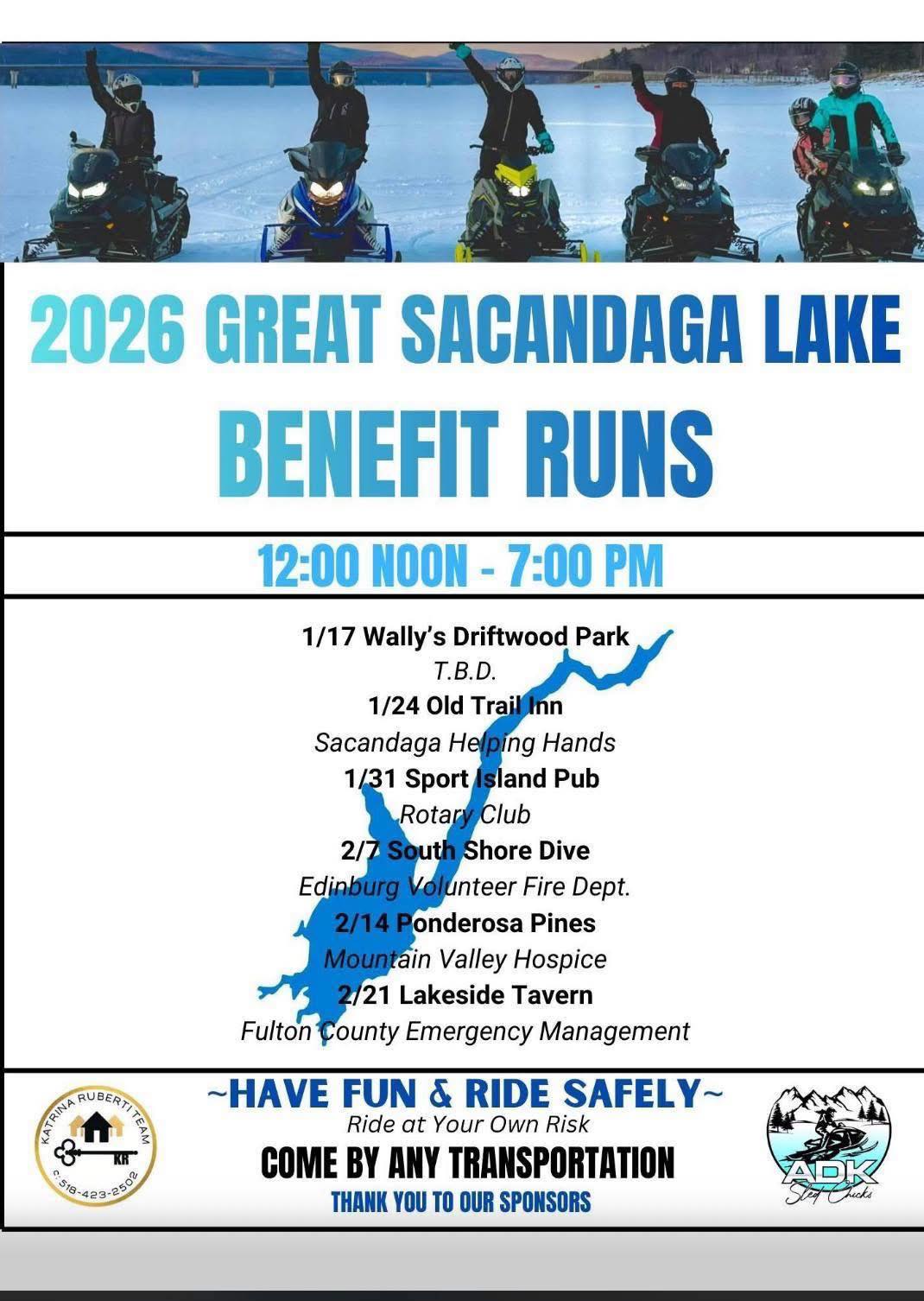 2026 GREAT SACANDAGA LAKE BENEFIT RUNS

12:00 NOON - 7:00 PM

1/17 Wally's Driftwood Park
T.B.D.
1/24 Old Trail Inn
Sacandaga Helping Hands
1/31 Sport Island Pub
Rotary Club
2/7 South Shore Dive
Edinburg Volunteer Fire Dept.
2/14 Ponderosa Pines
Mountain Valley Hospice
2/21 Lakeside Tavern
Fulton County Emergency Management

KATRINA RUBERTI TEAM
KR
c: 518-423-2502

~HAVE FUN & RIDE SAFELY~
Ride at Your Own Risk
COME BY ANY TRANSPORTATION
THANK YOU TO OUR SPONSORS

ADK
Sled Chicks